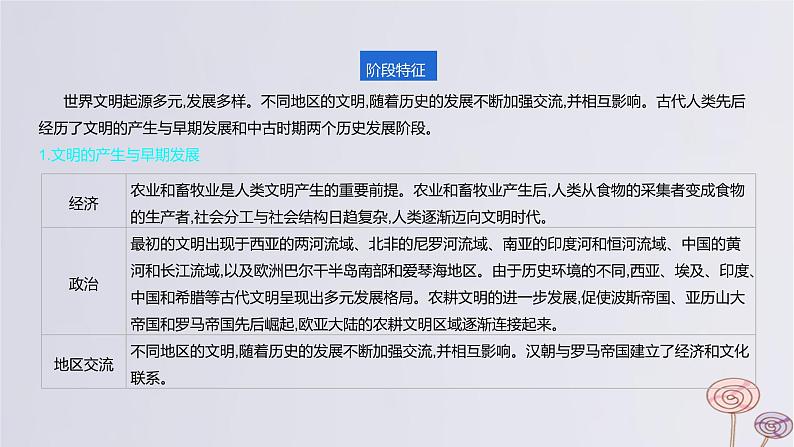 阶段特征

世界文明起源多元,发展多样。不同地区的文明,随着历史的发展不断加强交流,并相互影响。古代人类先后经历了文明的产生与早期发展和中古时期两个历史发展阶段。

1.文明的产生与早期发展

| 经济 | 农业和畜牧业是人类文明产生的重要前提。农业和畜牧业产生后,人类从食物的采集者变成食物的生产者,社会分工与社会结构日趋复杂,人类逐渐迈向文明时代。 |
|---|---|
| 政治 | 最初的文明出现于西亚的两河流域、北非的尼罗河流域、南亚的印度河和恒河流域、中国的黄河和长江流域,以及欧洲巴尔干半岛南部和爱琴海地区。由于历史环境的不同,西亚、埃及、印度、中国和希腊等古代文明呈现出多元发展格局。农耕文明的进一步发展,促使波斯帝国、亚历山大帝国和罗马帝国先后崛起,欧亚大陆的农耕文明区域逐渐连接起来。 |
| 地区交流 | 不同地区的文明,随着历史的发展不断加强交流,并相互影响。汉朝与罗马帝国建立了经济和文化联系。 |